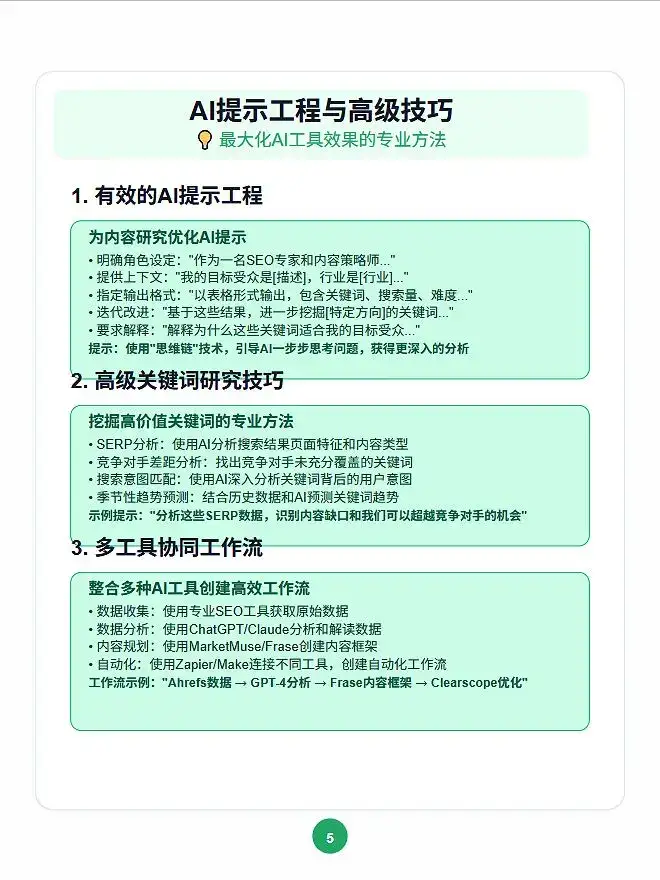 AI提示工程与高级技巧

最大化AI工具效果的专业方法

1. 有效的AI提示工程

为内容研究优化AI提示

• 明确角色设定："作为一名SEO专家和内容策略师..."
• 提供上下文："我的目标受众是[描述]，行业是[行业]..."
• 指定输出格式："以表格形式输出，包含关键词、搜索量、难度..."
• 迭代改进："基于这些结果，进一步挖掘[特定方向]的关键词..."
• 要求解释："解释为什么这些关键词适合我的目标受众..."

提示：使用"思维链"技术，引导AI一步步思考问题，获得更深入的分析

2. 高级关键词研究技巧

挖掘高价值关键词的专业方法

• SERP分析：使用AI分析搜索结果页面特征和内容类型
• 竞争对手差距分析：找出竞争对手未充分覆盖的关键词
• 搜索意图匹配：使用AI深入分析关键词背后的用户意图
• 季节性趋势预测：结合历史数据和AI预测关键词趋势

示例提示："分析这些SERP数据，识别内容缺口和我们可以超越竞争对手的机会"

3. 多工具协同工作流

整合多种AI工具创建高效工作流

• 数据收集：使用专业SEO工具获取原始数据
• 数据分析：使用ChatGPT/Claude分析和解读数据
• 内容规划：使用MarketMuse/Frase创建内容框架
• 自动化：使用Zapier/Make连接不同工具，创建自动化工作流

工作流示例："Ahrefs数据 → GPT-4分析 → Frase内容框架 → Clearscope优化"

5